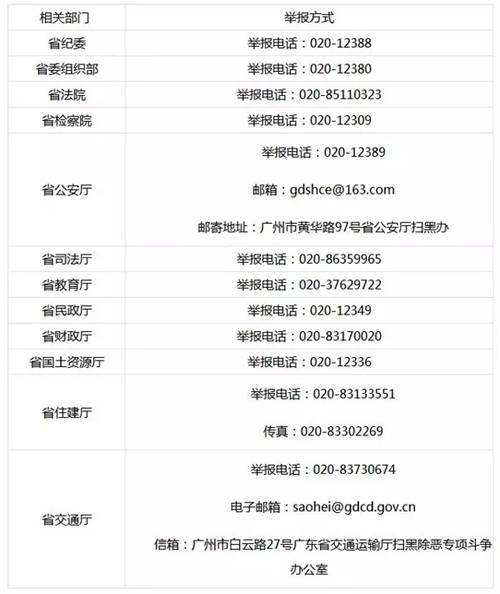 | 相关部门 | 举报方式 |
|---|---|
| 省纪委 | 举报电话：020-12388 |
| 省委组织部 | 举报电话：020-12380 |
| 省法院 | 举报电话：020-85110323 |
| 省检察院 | 举报电话：020-12309 |
| 省公安厅 | 举报电话：020-12389 邮箱：gdshce@163.com 邮寄地址：广州市黄华路97号省公安厅扫黑办 |
| 省司法厅 | 举报电话：020-86359965 |
| 省教育厅 | 举报电话：020-37629722 |
| 省民政厅 | 举报电话：020-12349 |
| 省财政厅 | 举报电话：020-83170020 |
| 省国土资源厅 | 举报电话：020-12336 |
| 省住建厅 | 举报电话：020-83133551 传真：020-83302269 |
| 省交通厅 | 举报电话：020-83730674 电子邮箱：saohei@gdcd.gov.cn 信箱：广州市白云路27号广东省交通运输厅扫黑除恶专项斗争办公室 |